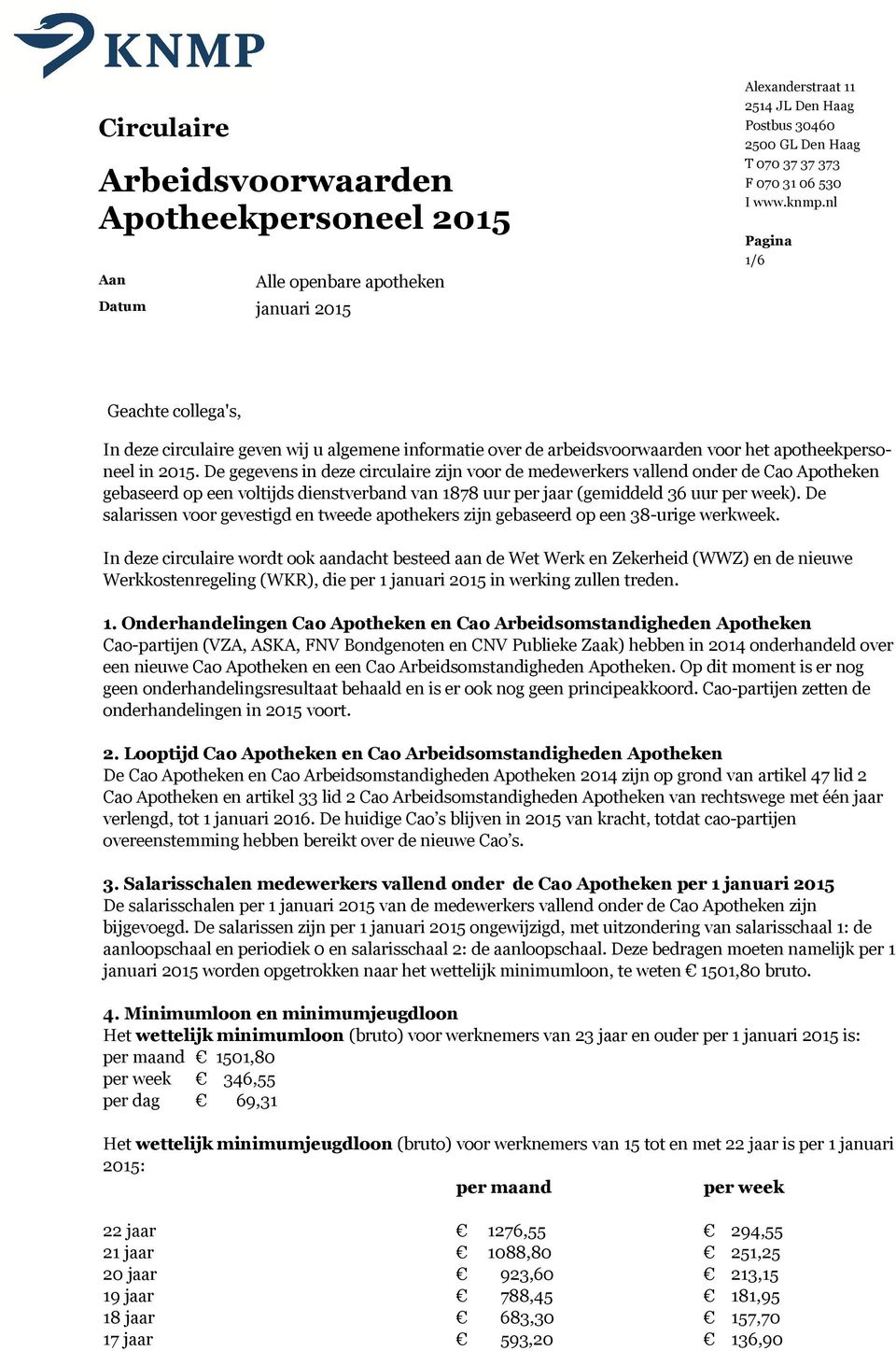 KNMP

Circulaire

Arbeidsvoorwaarden Apotheekpersoneel 2015

Aan Alle openbare apotheken

Datum januari 2015

Alexanderstraat 11
2514 JL Den Haag
Postbus 30460
2500 GL Den Haag
T 070 37 37 373
F 070 31 06 530
I www.knmp.nl

Pagina
1/6

Geachte collega's,

In deze circulaire geven wij u algemene informatie over de arbeidsvoorwaarden voor het apotheekpersoneel in 2015. De gegevens in deze circulaire zijn voor de medewerkers vallend onder de Cao Apotheken gebaseerd op een voltijds dienstverband van 1878 uur per jaar (gemiddeld 36 uur per week). De salarissen voor gevestigd en tweede apothekers zijn gebaseerd op een 38-urige werkweek.

In deze circulaire wordt ook aandacht besteed aan de Wet Werk en Zekerheid (WWZ) en de nieuwe Werkkostenregeling (WKR), die per 1 januari 2015 in werking zullen treden.

1. Onderhandelingen Cao Apotheken en Cao Arbeidsomstandigheden Apotheken
Cao-partijen (VZA, ASKA, FNV Bondgenoten en CNV Publieke Zaak) hebben in 2014 onderhandeld over een nieuwe Cao Apotheken en een Cao Arbeidsomstandigheden Apotheken. Op dit moment is er nog geen onderhandelingsresultaat behaald en is er ook nog geen principeakkoord. Cao-partijen zetten de onderhandelingen in 2015 voort.

2. Looptijd Cao Apotheken en Cao Arbeidsomstandigheden Apotheken
De Cao Apotheken en Cao Arbeidsomstandigheden Apotheken 2014 zijn op grond van artikel 47 lid 2 Cao Apotheken en artikel 33 lid 2 Cao Arbeidsomstandigheden Apotheken van rechtswege met één jaar verlengd, tot 1 januari 2016. De huidige Cao's blijven in 2015 van kracht, totdat cao-partijen overeenstemming hebben bereikt over de nieuwe Cao's.

3. Salarisschalen medewerkers vallend onder de Cao Apotheken per 1 januari 2015
De salarisschalen per 1 januari 2015 van de medewerkers vallend onder de Cao Apotheken zijn bijgevoegd. De salarissen zijn per 1 januari 2015 ongewijzigd, met uitzondering van salarisschaal 1: de aanloopschaal en periodiek 0 en salarisschaal 2: de aanloopschaal. Deze bedragen moeten namelijk per 1 januari 2015 worden opgetrokken naar het wettelijk minimumloon, te weten € 1501,80 bruto.

4. Minimumloon en minimumjeugdloon
Het wettelijk minimumloon (bruto) voor werknemers van 23 jaar en ouder per 1 januari 2015 is:
per maand € 1501,80
per week € 346,55
per dag € 69,31

Het wettelijk minimumjeugdloon (bruto) voor werknemers van 15 tot en met 22 jaar is per 1 januari 2015:

| | per maand | per week |
|---|---|---|
| 22 jaar | € 1276,55 | € 294,55 |
| 21 jaar | € 1088,80 | € 251,25 |
| 20 jaar | € 923,60 | € 213,15 |
| 19 jaar | € 788,45 | € 181,95 |
| 18 jaar | € 683,30 | € 157,70 |
| 17 jaar | € 593,20 | € 136,90 |